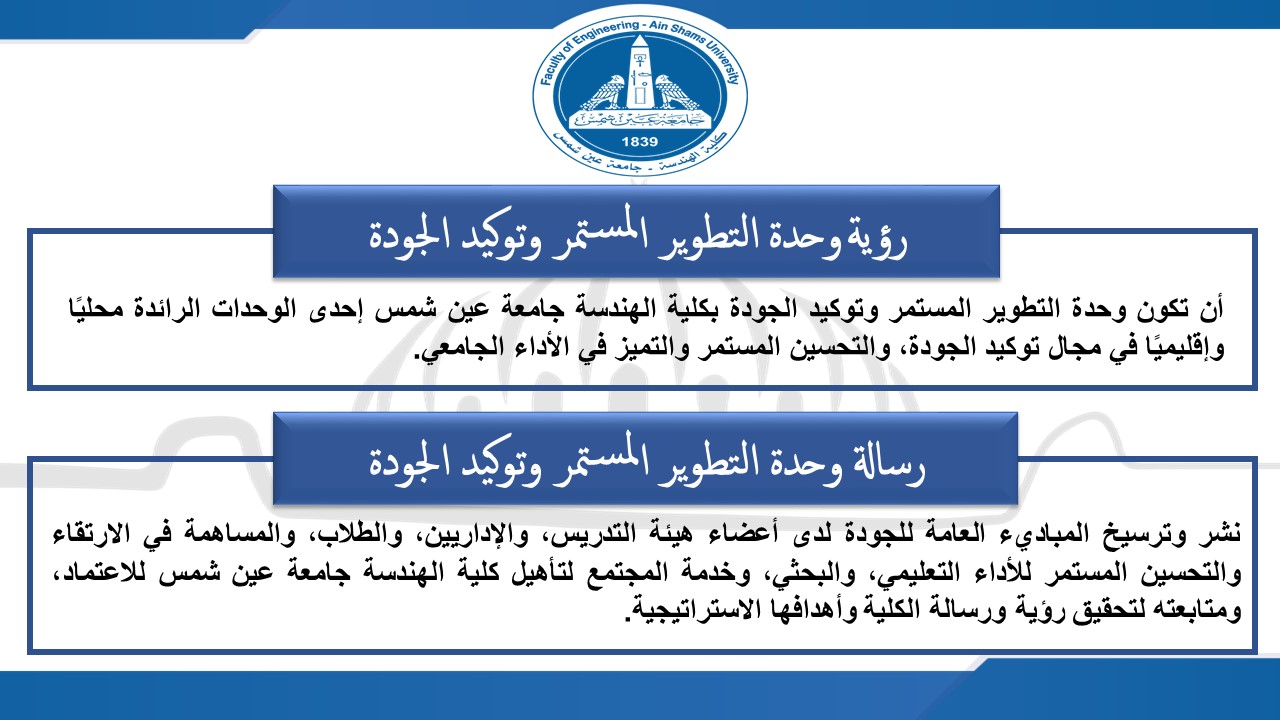 Faculty of Engineering - Ain Shams University
جامعة عين شمس
1839
كلية الهندسة - جامعة عين شمس

رؤية وحدة التطوير المستمر وتوكيد الجودة

أن تكون وحدة التطوير المستمر وتوكيد الجودة بكلية الهندسة جامعة عين شمس إحدى الوحدات الرائدة محليًا وإقليميًا في مجال توكيد الجودة، والتحسين المستمر والتميز في الأداء الجامعي.

رسالة وحدة التطوير المستمر وتوكيد الجودة

نشر وترسيخ المباديء العامة للجودة لدى أعضاء هيئة التدريس، والإداريين، والطلاب، والمساهمة في الارتقاء والتحسين المستمر للأداء التعليمي، والبحثي، وخدمة المجتمع لتأهيل كلية الهندسة جامعة عين شمس للاعتماد، ومتابعته لتحقيق رؤية ورسالة الكلية وأهدافها الاستراتيجية.